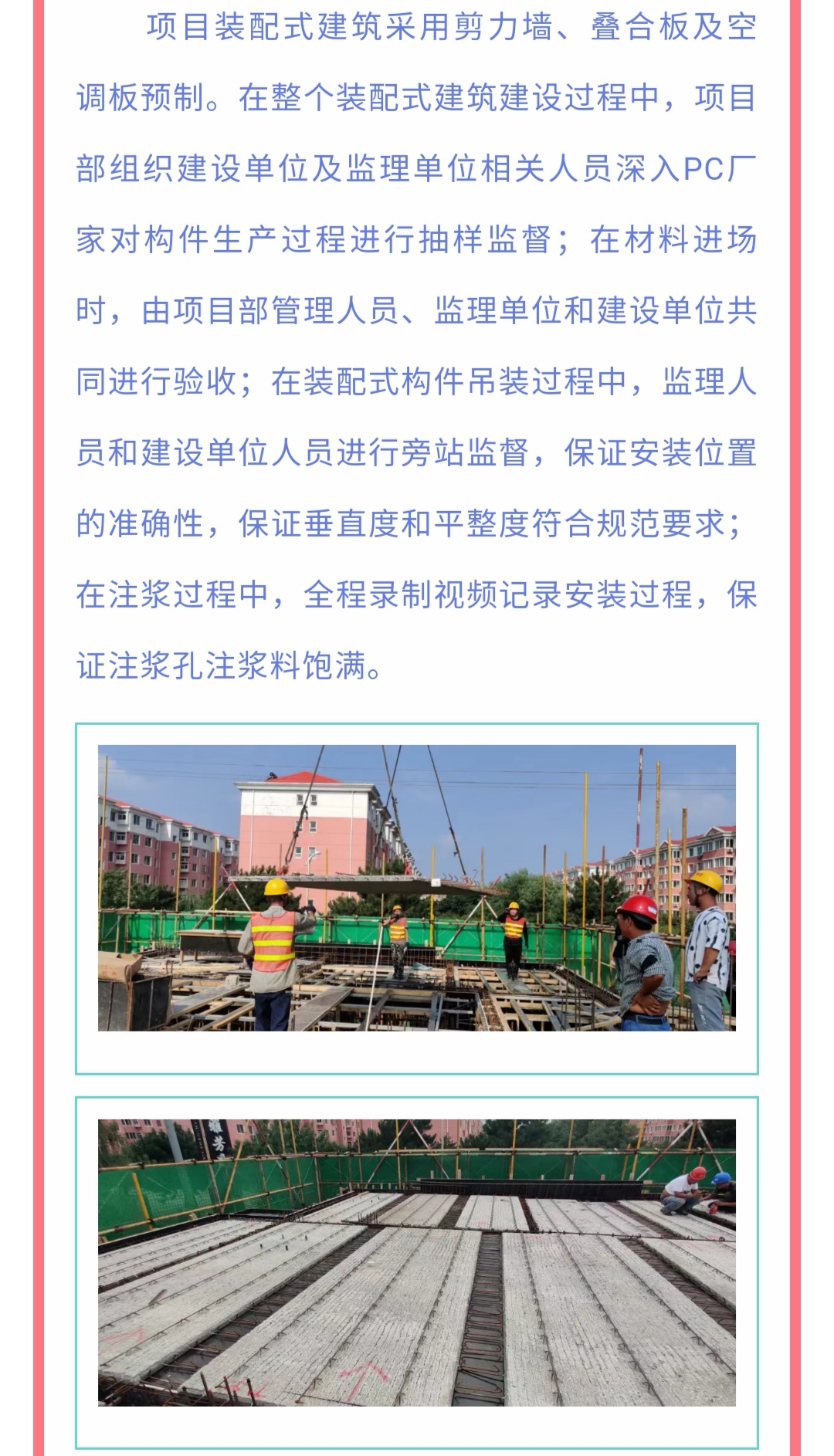 项目装配式建筑采用剪力墙、叠合板及空调板预制。在整个装配式建筑建设过程中，项目部组织建设单位及监理单位相关人员深入PC厂家对构件生产过程进行抽样监督；在材料进场时，由项目部管理人员、监理单位和建设单位共同进行验收；在装配式构件吊装过程中，监理人员和建设单位人员进行旁站监督，保证安装位置的准确性，保证垂直度和平整度符合规范要求；在注浆过程中，全程录制视频记录安装过程，保证注浆孔注浆料饱满。